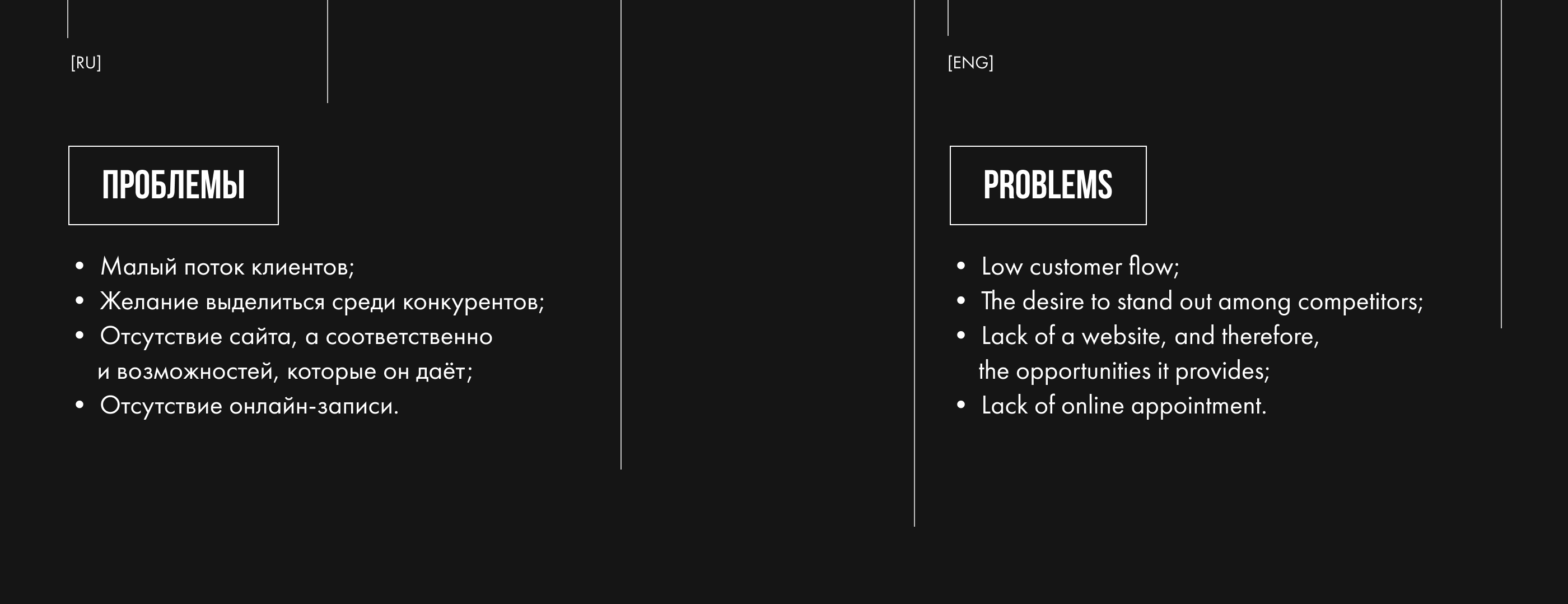 [RU]

ПРОБЛЕМЫ

• Малый поток клиентов;
• Желание выделиться среди конкурентов;
• Отсутствие сайта, а соответственно и возможностей, которые он даёт;
• Отсутствие онлайн-записи.

[ENG]

PROBLEMS

• Low customer flow;
• The desire to stand out among competitors;
• Lack of a website, and therefore, the opportunities it provides;
• Lack of online appointment.